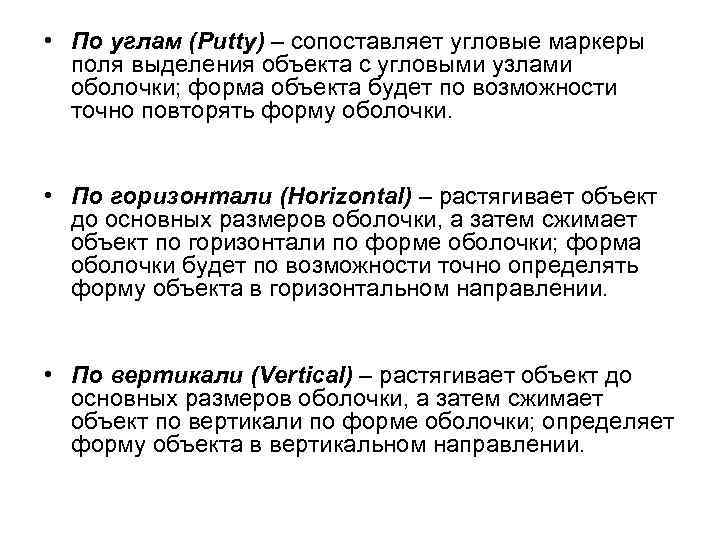 • По углам (Putty) – сопоставляет угловые маркеры поля выделения объекта с угловыми узлами оболочки; форма объекта будет по возможности точно повторять форму оболочки.

• По горизонтали (Horizontal) – растягивает объект до основных размеров оболочки, а затем сжимает объект по горизонтали по форме оболочки; форма оболочки будет по возможности точно определять форму объекта в горизонтальном направлении.

• По вертикали (Vertical) – растягивает объект до основных размеров оболочки, а затем сжимает объект по вертикали по форме оболочки; определяет форму объекта в вертикальном направлении.